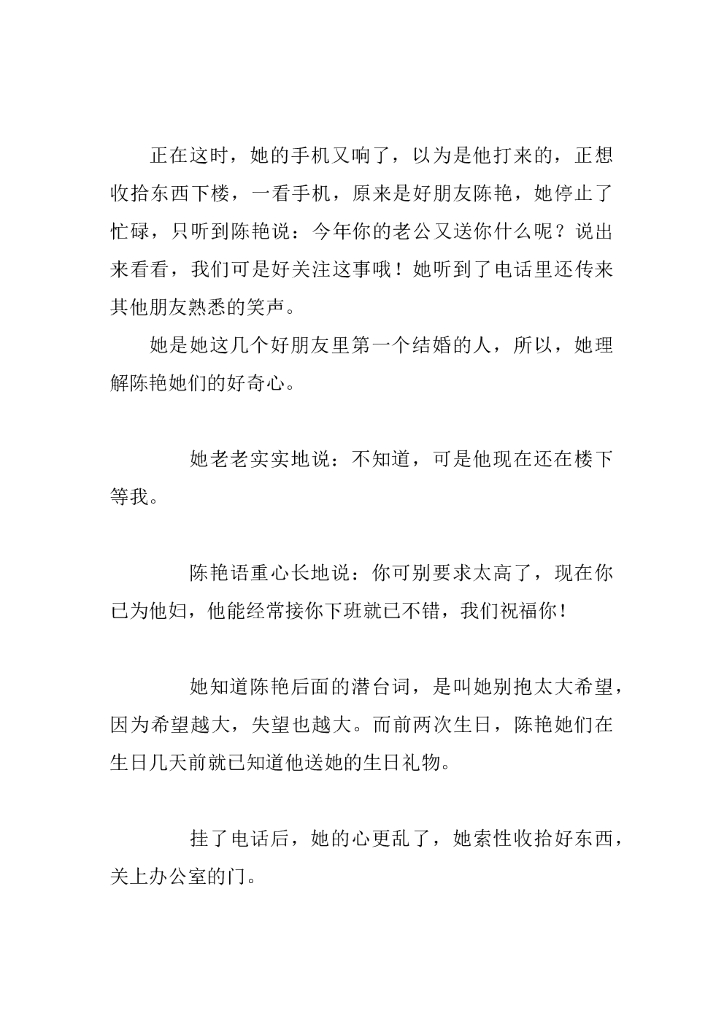 正在这时，她的手机又响了，以为是他打来的，正想收拾东西下楼，一看手机，原来是好朋友陈艳，她停止了忙碌，只听到陈艳说：今年你的老公又送你什么呢？说出来看看，我们可是好关注这事哦！她听到了电话里还传来其他朋友熟悉的笑声。

她是她这几个好朋友里第一个结婚的人，所以，她理解陈艳她们的好奇心。

她老老实实地说：不知道，可是他现在还在楼下等我。

陈艳语重心长地说：你可别要求太高了，现在你已为他妇，他能经常接你下班就已不错，我们祝福你！

她知道陈艳后面的潜台词，是叫她别抱太大希望，因为希望越大，失望也越大。而前两次生日，陈艳她们在生日几天前就已知道他送她的生日礼物。

挂了电话后，她的心更乱了，她索性收拾好东西，关上办公室的门。